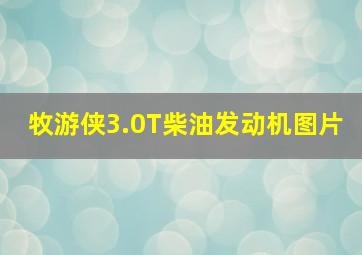 牧游侠3.0T柴油发动机图片